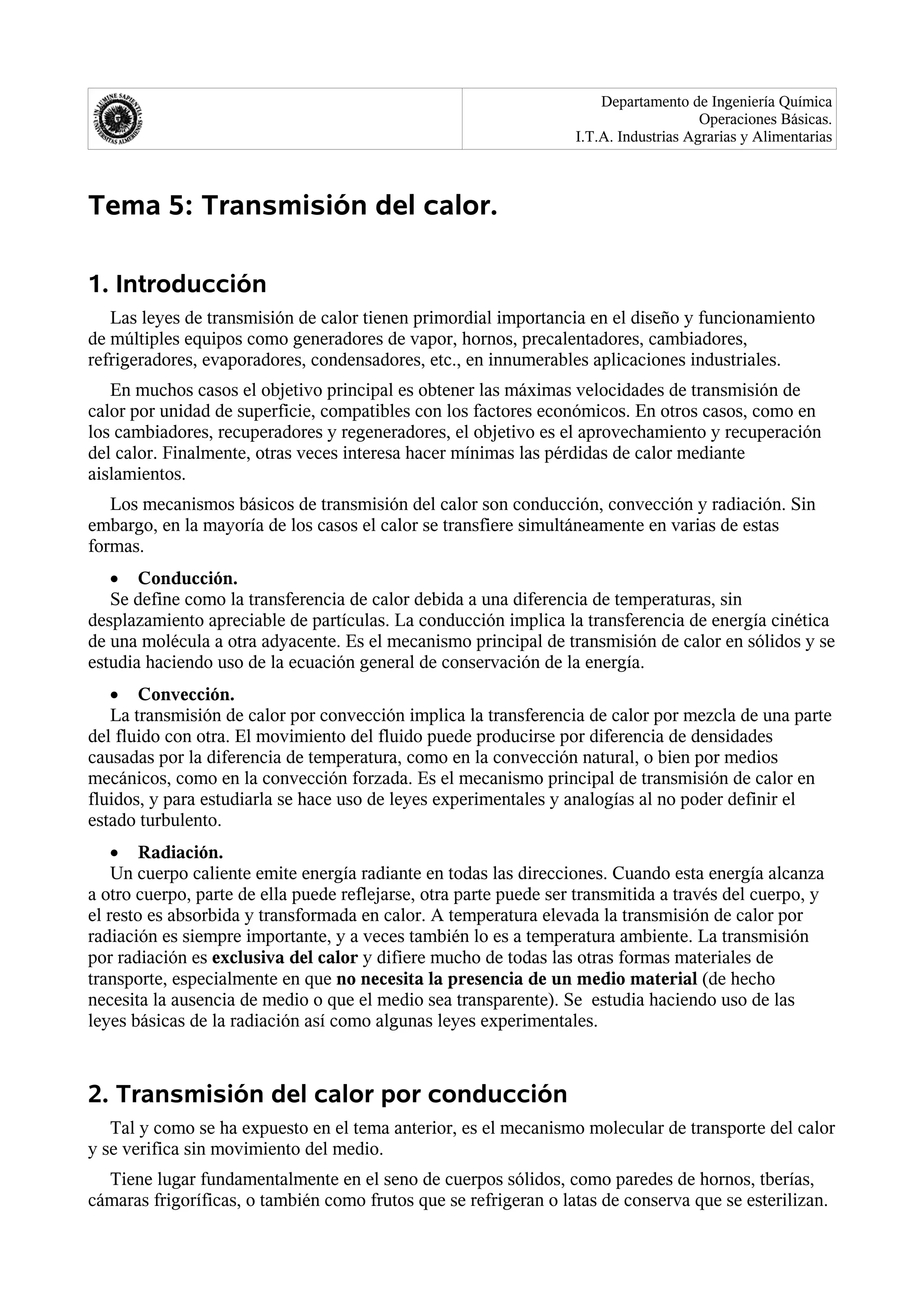 IN LUMINE SAPIENTIA UNIVERSITAS ALMERIENSIS

Departamento de Ingeniería Química
Operaciones Básicas.
I.T.A. Industrias Agrarias y Alimentarias

Tema 5: Transmisión del calor.

1. Introducción

Las leyes de transmisión de calor tienen primordial importancia en el diseño y funcionamiento de múltiples equipos como generadores de vapor, hornos, precalentadores, cambiadores, refrigeradores, evaporadores, condensadores, etc., en innumerables aplicaciones industriales.

En muchos casos el objetivo principal es obtener las máximas velocidades de transmisión de calor por unidad de superficie, compatibles con los factores económicos. En otros casos, como en los cambiadores, recuperadores y regeneradores, el objetivo es el aprovechamiento y recuperación del calor. Finalmente, otras veces interesa hacer mínimas las pérdidas de calor mediante aislamientos.

Los mecanismos básicos de transmisión del calor son conducción, convección y radiación. Sin embargo, en la mayoría de los casos el calor se transfiere simultáneamente en varias de estas formas.

• Conducción.
Se define como la transferencia de calor debida a una diferencia de temperaturas, sin desplazamiento apreciable de partículas. La conducción implica la transferencia de energía cinética de una molécula a otra adyacente. Es el mecanismo principal de transmisión de calor en sólidos y se estudia haciendo uso de la ecuación general de conservación de la energía.

• Convección.
La transmisión de calor por convección implica la transferencia de calor por mezcla de una parte del fluido con otra. El movimiento del fluido puede producirse por diferencia de densidades causadas por la diferencia de temperatura, como en la convección natural, o bien por medios mecánicos, como en la convección forzada. Es el mecanismo principal de transmisión de calor en fluidos, y para estudiarla se hace uso de leyes experimentales y analogías al no poder definir el estado turbulento.

• Radiación.
Un cuerpo caliente emite energía radiante en todas las direcciones. Cuando esta energía alcanza a otro cuerpo, parte de ella puede reflejarse, otra parte puede ser transmitida a través del cuerpo, y el resto es absorbida y transformada en calor. A temperatura elevada la transmisión de calor por radiación es siempre importante, y a veces también lo es a temperatura ambiente. La transmisión por radiación es exclusiva del calor y difiere mucho de todas las otras formas materiales de transporte, especialmente en que no necesita la presencia de un medio material (de hecho necesita la ausencia de medio o que el medio sea transparente). Se estudia haciendo uso de las leyes básicas de la radiación así como algunas leyes experimentales.

2. Transmisión del calor por conducción

Tal y como se ha expuesto en el tema anterior, es el mecanismo molecular de transporte del calor y se verifica sin movimiento del medio.

Tiene lugar fundamentalmente en el seno de cuerpos sólidos, como paredes de hornos, tberías, cámaras frigoríficas, o también como frutos que se refrigeran o latas de conserva que se esterilizan.